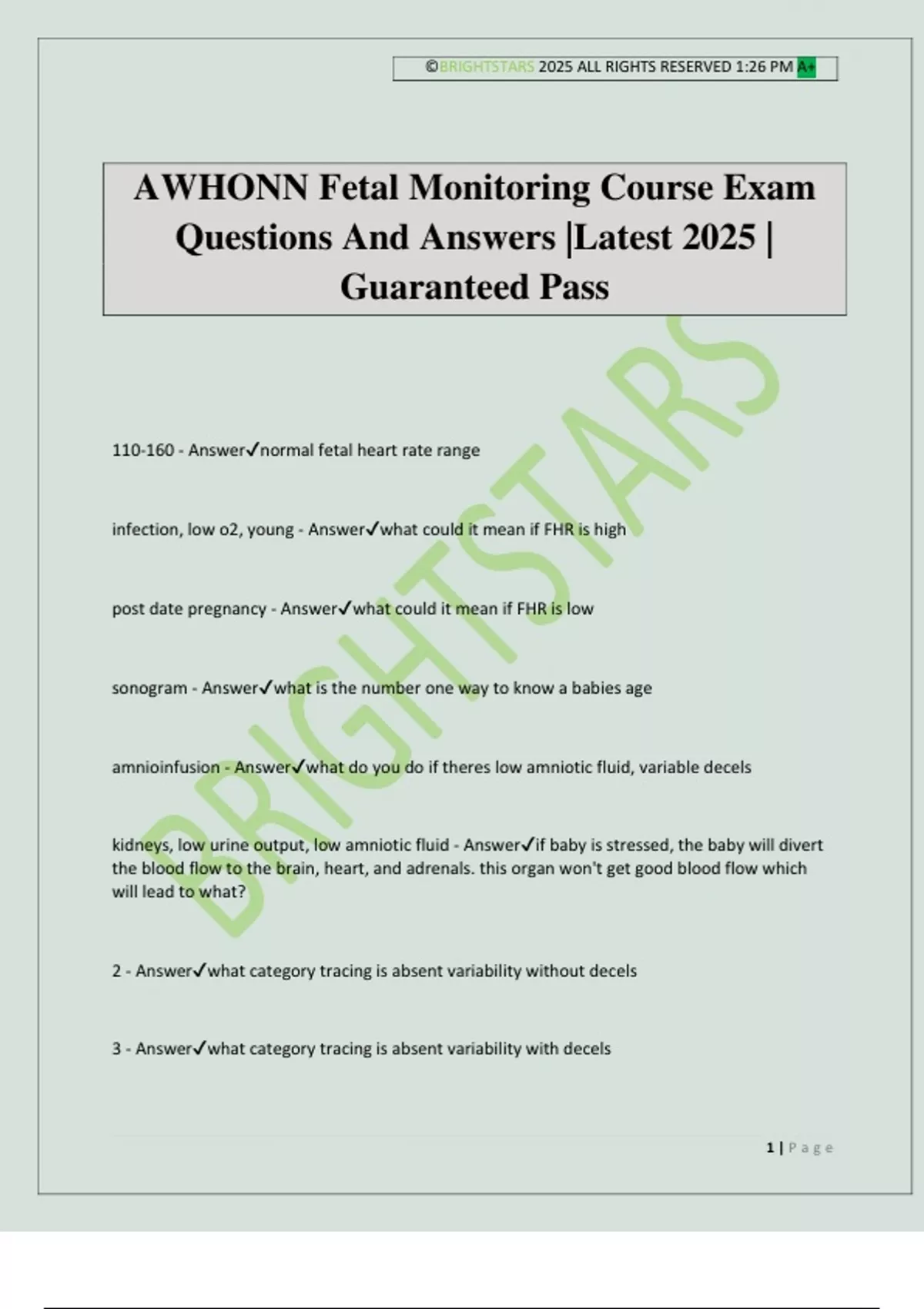 ©BRIGHTSTARS 2025 ALL RIGHTS RESERVED 1:26 PM A+

AWHONN Fetal Monitoring Course Exam Questions And Answers |Latest 2025 | Guaranteed Pass

BRIGHTSTARS

110-160 - Answer✓normal fetal heart rate range

infection, low o2, young - Answer✓what could it mean if FHR is high

post date pregnancy - Answer✓what could it mean if FHR is low

sonogram - Answer✓what is the number one way to know a babies age

amnioinfusion - Answer✓what do you do if theres low amniotic fluid, variable decels

kidneys, low urine output, low amniotic fluid - Answer✓if baby is stressed, the baby will divert the blood flow to the brain, heart, and adrenals. this organ won't get good blood flow which will lead to what?

2 - Answer✓what category tracing is absent variability without decels

3 - Answer✓what category tracing is absent variability with decels

1 | Page